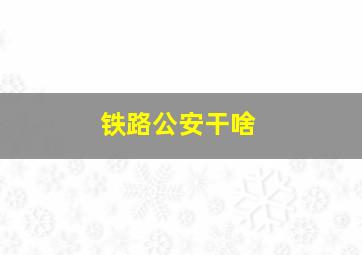 铁路公安干啥